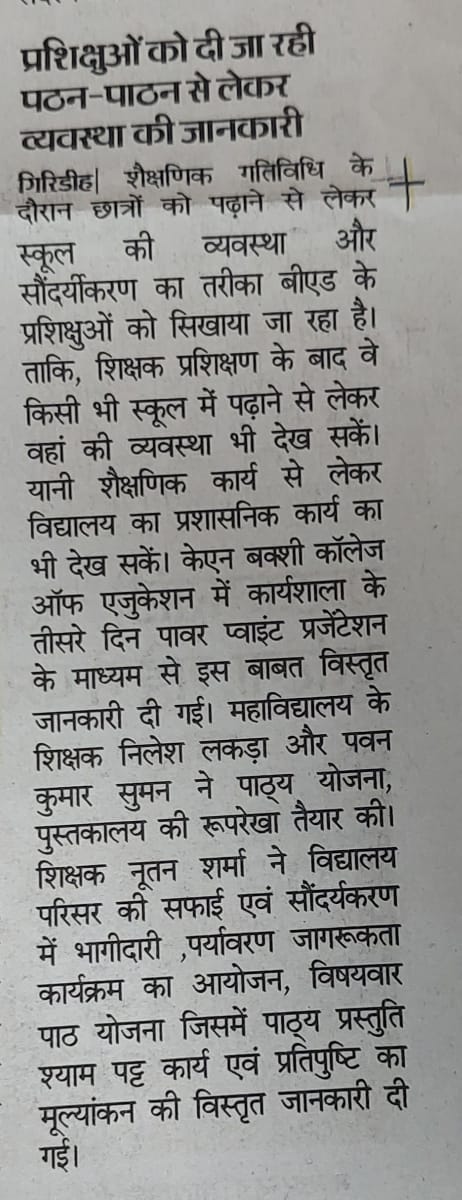 प्रशिक्षुओं को दी जा रही पठन-पाठन से लेकर व्यवस्था की जानकारी

गिरिडीह| शैक्षणिक गतिविधि के दौरान छात्रों को पढ़ाने से लेकर स्कूल की व्यवस्था और सौंदर्यीकरण का तरीका बीएड के प्रशिक्षुओं को सिखाया जा रहा है। ताकि, शिक्षक प्रशिक्षण के बाद वे किसी भी स्कूल में पढ़ाने से लेकर वहां की व्यवस्था भी देख सकें। यानी शैक्षणिक कार्य से लेकर विद्यालय का प्रशासनिक कार्य का भी देख सकें। केएन बक्शी कॉलेज ऑफ एजुकेशन में कार्यशाला के तीसरे दिन पावर प्वाइंट प्रजेंटेशन के माध्यम से इस बाबत विस्तृत जानकारी दी गई। महाविद्यालय के शिक्षक निलेश लकड़ा और पवन कुमार सुमन ने पाठ्य योजना, पुस्तकालय की रूपरेखा तैयार की। शिक्षक नूतन शर्मा ने विद्यालय परिसर की सफाई एवं सौंदर्यकरण में भागीदारी ,पर्यावरण जागरूकता कार्यक्रम का आयोजन, विषयवार पाठ योजना जिसमें पाठ्य प्रस्तुति श्याम पट्ट कार्य एवं प्रतिपुष्टि का मूल्यांकन की विस्तृत जानकारी दी गई।